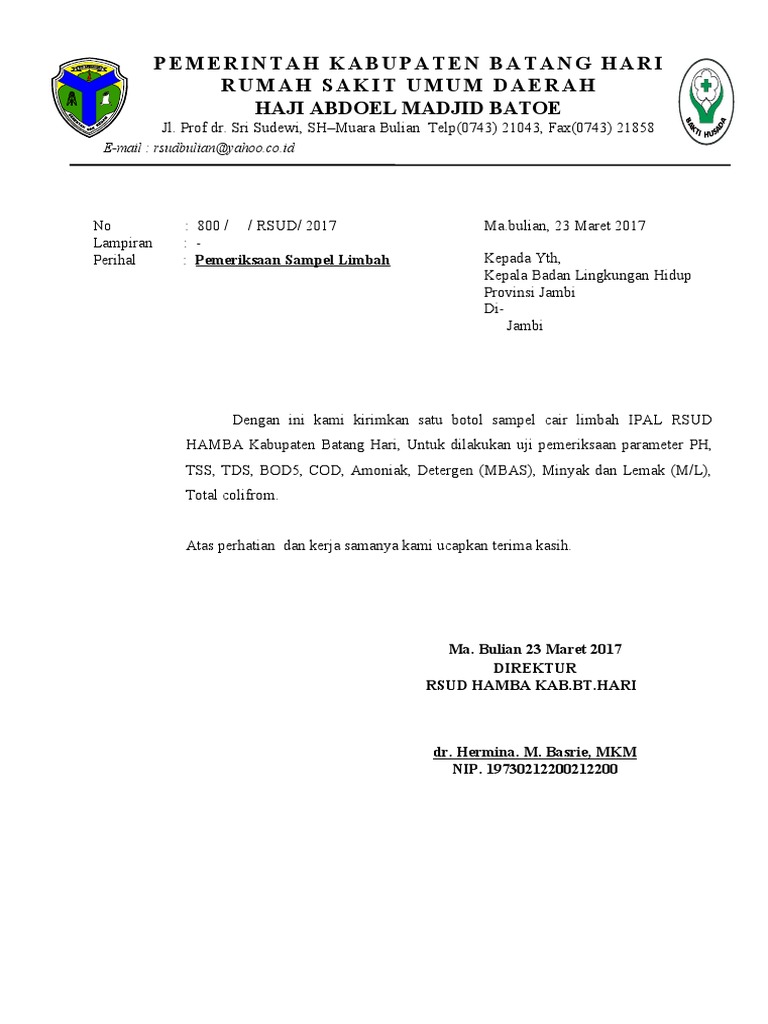 PEMERINTAH KABUPATEN BATANG HARI
RUMAH SAKIT UMUM DAERAH
HAJI ABDOEL MADJID BATOE
Jl. Prof dr. Sri Sudewi, SH–Muara Bulian Telp(0743) 21043, Fax(0743) 21858
E-mail : rsudbulian@yahoo.co.id

BAKTI HUSADA

No : 800 / / RSUD/ 2017
Lampiran : -
Perihal : Pemeriksaan Sampel Limbah

Ma.bulian, 23 Maret 2017

Kepada Yth,
Kepala Badan Lingkungan Hidup
Provinsi Jambi
Di-
Jambi

Dengan ini kami kirimkan satu botol sampel cair limbah IPAL RSUD HAMBA Kabupaten Batang Hari, Untuk dilakukan uji pemeriksaan parameter PH, TSS, TDS, BOD5, COD, Amoniak, Detergen (MBAS), Minyak dan Lemak (M/L), Total colifrom.

Atas perhatian dan kerja samanya kami ucapkan terima kasih.

Ma. Bulian 23 Maret 2017
DIREKTUR
RSUD HAMBA KAB.BT.HARI

dr. Hermina. M. Basrie, MKM
NIP. 19730212200212200